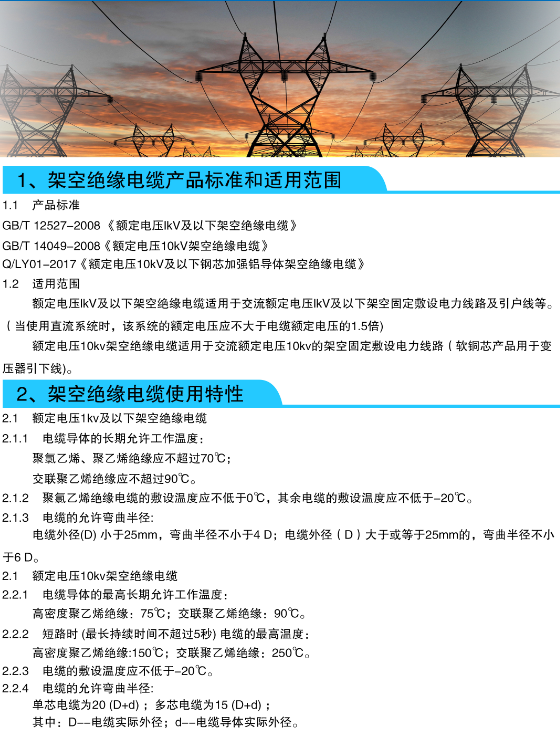 1、架空绝缘电缆产品标准和适用范围

1.1 产品标准

GB/T 12527-2008《额定电压lkV及以下架空绝缘电缆》

GB/T 14049-2008《额定电压10kV架空绝缘电缆》

Q/LY01-2017《额定电压10kV及以下铜芯加强铝导体架空绝缘电缆》

1.2 适用范围

额定电压lkV及以下架空绝缘电缆适用于交流额定电压lkV及以下架空固定敷设电力线路及引户线等。

（当使用直流系统时，该系统的额定电压应不大于电缆额定电压的1.5倍）

额定电压10kv架空绝缘电缆适用于交流额定电压10kv的架空固定敷设电力线路（软铜芯产品用于变压器引下线)。

2、架空绝缘电缆使用特性

2.1 额定电压1kv及以下架空绝缘电缆

2.1.1 电缆导体的长期允许工作温度：

聚氯乙烯、聚乙烯绝缘应不超过70℃；

交联聚乙烯绝缘应不超过90℃。

2.1.2 聚氯乙烯绝缘电缆的敷设温度应不低于0℃，其余电缆的敷设温度应不低于-20℃。

2.1.3 电缆的允许弯曲半径:

电缆外径(D) 小于25mm，弯曲半径不小于4 D；电缆外径（D）大于或等于25mm的，弯曲半径不小于6 D。

2.1 额定电压10kv架空绝缘电缆

2.2.1 电缆导体的最高长期允许工作温度：

高密度聚乙烯绝缘：75℃；交联聚乙烯绝缘：90℃。

2.2.2 短路时 (最长持续时间不超过5秒) 电缆的最高温度：

高密度聚乙烯绝缘:150℃；交联聚乙烯绝缘：250℃。

2.2.3 电缆的敷设温度应不低于-20℃。

2.2.4 电缆的允许弯曲半径:

单芯电缆为20 (D+d)；多芯电缆为15 (D+d)；

其中：D--电缆实际外径；d--电缆导体实际外径。